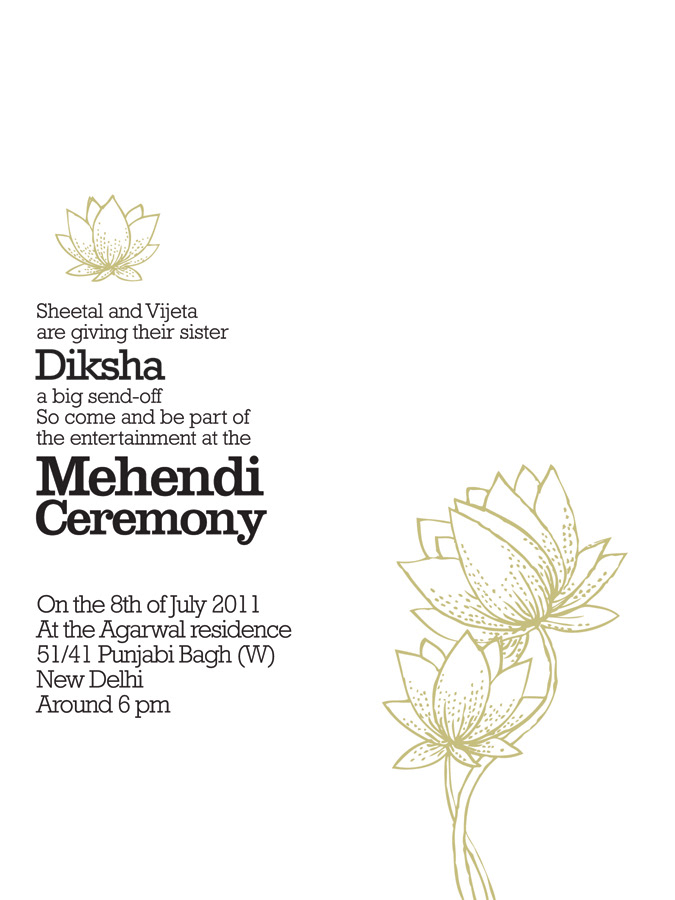 Sheetal and Vijeta
are giving their sister

Diksha

a big send-off
So come and be part of
the entertainment at the

Mehendi
Ceremony

On the 8th of July 2011
At the Agarwal residence
51/41 Punjabi Bagh (W)
New Delhi
Around 6 pm